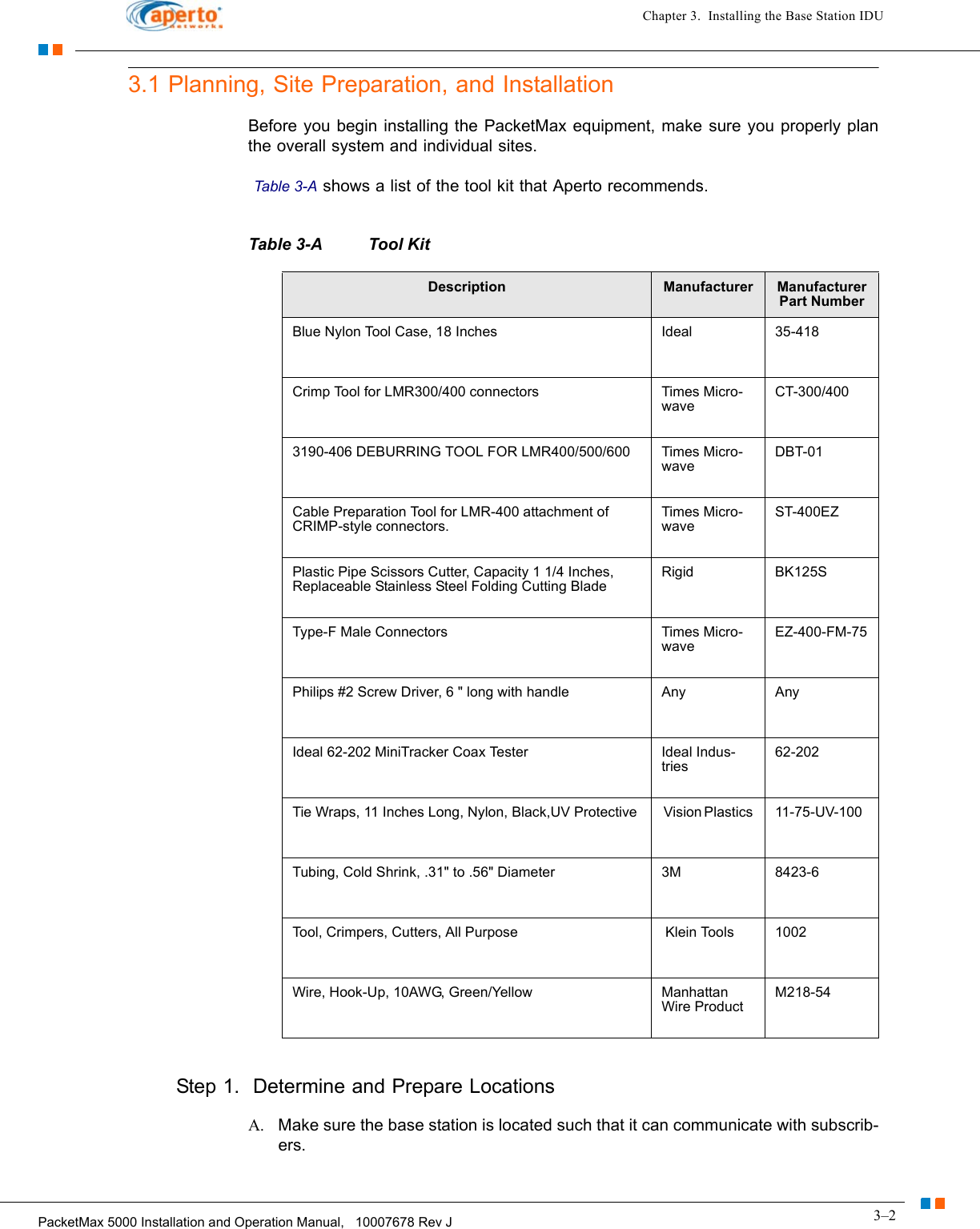 aperto networks

Chapter 3. Installing the Base Station IDU

3.1 Planning, Site Preparation, and Installation

Before you begin installing the PacketMax equipment, make sure you properly plan the overall system and individual sites.

Table 3-A shows a list of the tool kit that Aperto recommends.

Table 3-A Tool Kit

| Description | Manufacturer | Manufacturer Part Number |
|---|---|---|
| Blue Nylon Tool Case, 18 Inches | Ideal | 35-418 |
| Crimp Tool for LMR300/400 connectors | Times Microwave | CT-300/400 |
| 3190-406 DEBURRING TOOL FOR LMR400/500/600 | Times Microwave | DBT-01 |
| Cable Preparation Tool for LMR-400 attachment of CRIMP-style connectors. | Times Microwave | ST-400EZ |
| Plastic Pipe Scissors Cutter, Capacity 1 1/4 Inches, Replaceable Stainless Steel Folding Cutting Blade | Rigid | BK125S |
| Type-F Male Connectors | Times Microwave | EZ-400-FM-75 |
| Philips #2 Screw Driver, 6 " long with handle | Any | Any |
| Ideal 62-202 MiniTracker Coax Tester | Ideal Industries | 62-202 |
| Tie Wraps, 11 Inches Long, Nylon, Black,UV Protective | Vision Plastics | 11-75-UV-100 |
| Tubing, Cold Shrink, .31" to .56" Diameter | 3M | 8423-6 |
| Tool, Crimpers, Cutters, All Purpose | Klein Tools | 1002 |
| Wire, Hook-Up, 10AWG, Green/Yellow | Manhattan Wire Product | M218-54 |

Step 1. Determine and Prepare Locations

A. Make sure the base station is located such that it can communicate with subscribers.

PacketMax 5000 Installation and Operation Manual, 10007678 Rev J

3–2